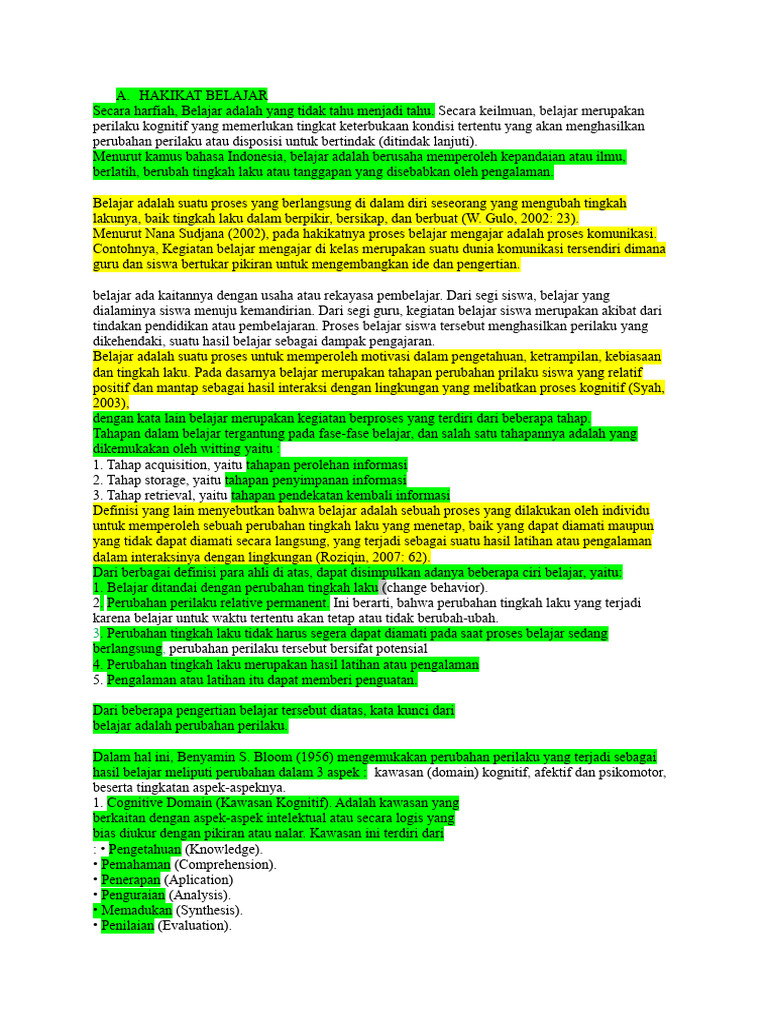 A. HAKIKAT BELAJAR
Secara harfiah, Belajar adalah yang tidak tahu menjadi tahu. Secara keilmuan, belajar merupakan perilaku kognitif yang memerlukan tingkat keterbukaan kondisi tertentu yang akan menghasilkan perubahan perilaku atau disposisi untuk bertindak (ditindak lanjuti).
Menurut kamus bahasa Indonesia, belajar adalah berusaha memperoleh kepandaian atau ilmu, berlatih, berubah tingkah laku atau tanggapan yang disebabkan oleh pengalaman.

Belajar adalah suatu proses yang berlangsung di dalam diri seseorang yang mengubah tingkah lakunya, baik tingkah laku dalam berpikir, bersikap, dan berbuat (W. Gulo, 2002: 23).
Menurut Nana Sudjana (2002), pada hakikatnya proses belajar mengajar adalah proses komunikasi. Contohnya, Kegiatan belajar mengajar di kelas merupakan suatu dunia komunikasi tersendiri dimana guru dan siswa bertukar pikiran untuk mengembangkan ide dan pengertian.

belajar ada kaitannya dengan usaha atau rekayasa pembelajar. Dari segi siswa, belajar yang dialaminya siswa menuju kemandirian. Dari segi guru, kegiatan belajar siswa merupakan akibat dari tindakan pendidikan atau pembelajaran. Proses belajar siswa tersebut menghasilkan perilaku yang dikehendaki, suatu hasil belajar sebagai dampak pengajaran.
Belajar adalah suatu proses untuk memperoleh motivasi dalam pengetahuan, ketrampilan, kebiasaan dan tingkah laku. Pada dasarnya belajar merupakan tahapan perubahan prilaku siswa yang relatif positif dan mantap sebagai hasil interaksi dengan lingkungan yang melibatkan proses kognitif (Syah, 2003).
dengan kata lain belajar merupakan kegiatan berproses yang terdiri dari beberapa tahap.
Tahapan dalam belajar tergantung pada fase-fase belajar, dan salah satu tahapannya adalah yang dikemukakan oleh witting yaitu :
1. Tahap acquisition, yaitu tahapan perolehan informasi
2. Tahap storage, yaitu tahapan penyimpanan informasi
3. Tahap retrieval, yaitu tahapan pendekatan kembali informasi
Definisi yang lain menyebutkan bahwa belajar adalah sebuah proses yang dilakukan oleh individu untuk memperoleh sebuah perubahan tingkah laku yang menetap, baik yang dapat diamati maupun yang tidak dapat diamati secara langsung, yang terjadi sebagai suatu hasil latihan atau pengalaman dalam interaksinya dengan lingkungan (Roziqin, 2007: 62).
Dari berbagai definisi para ahli di atas, dapat disimpulkan adanya beberapa ciri belajar, yaitu:
1. Belajar ditandai dengan perubahan tingkah laku (change behavior).
2. Perubahan perilaku relative permanent. Ini berarti, bahwa perubahan tingkah laku yang terjadi karena belajar untuk waktu tertentu akan tetap atau tidak berubah-ubah.
3. Perubahan tingkah laku tidak harus segera dapat diamati pada saat proses belajar sedang berlangsung, perubahan perilaku tersebut bersifat potensial
4. Perubahan tingkah laku merupakan hasil latihan atau pengalaman
5. Pengalaman atau latihan itu dapat memberi penguatan.

Dari beberapa pengertian belajar tersebut diatas, kata kunci dari belajar adalah perubahan perilaku.

Dalam hal ini, Benyamin S. Bloom (1956) mengemukakan perubahan perilaku yang terjadi sebagai hasil belajar meliputi perubahan dalam 3 aspek : kawasan (domain) kognitif, afektif dan psikomotor, beserta tingkatan aspek-aspeknya.
1. Cognitive Domain (Kawasan Kognitif). Adalah kawasan yang berkaitan dengan aspek-aspek intelektual atau secara logis yang bias diukur dengan pikiran atau nalar. Kawasan ini terdiri dari
: • Pengetahuan (Knowledge).
• Pemahaman (Comprehension).
• Penerapan (Aplication)
• Penguraian (Analysis).
• Memadukan (Synthesis).
• Penilaian (Evaluation).